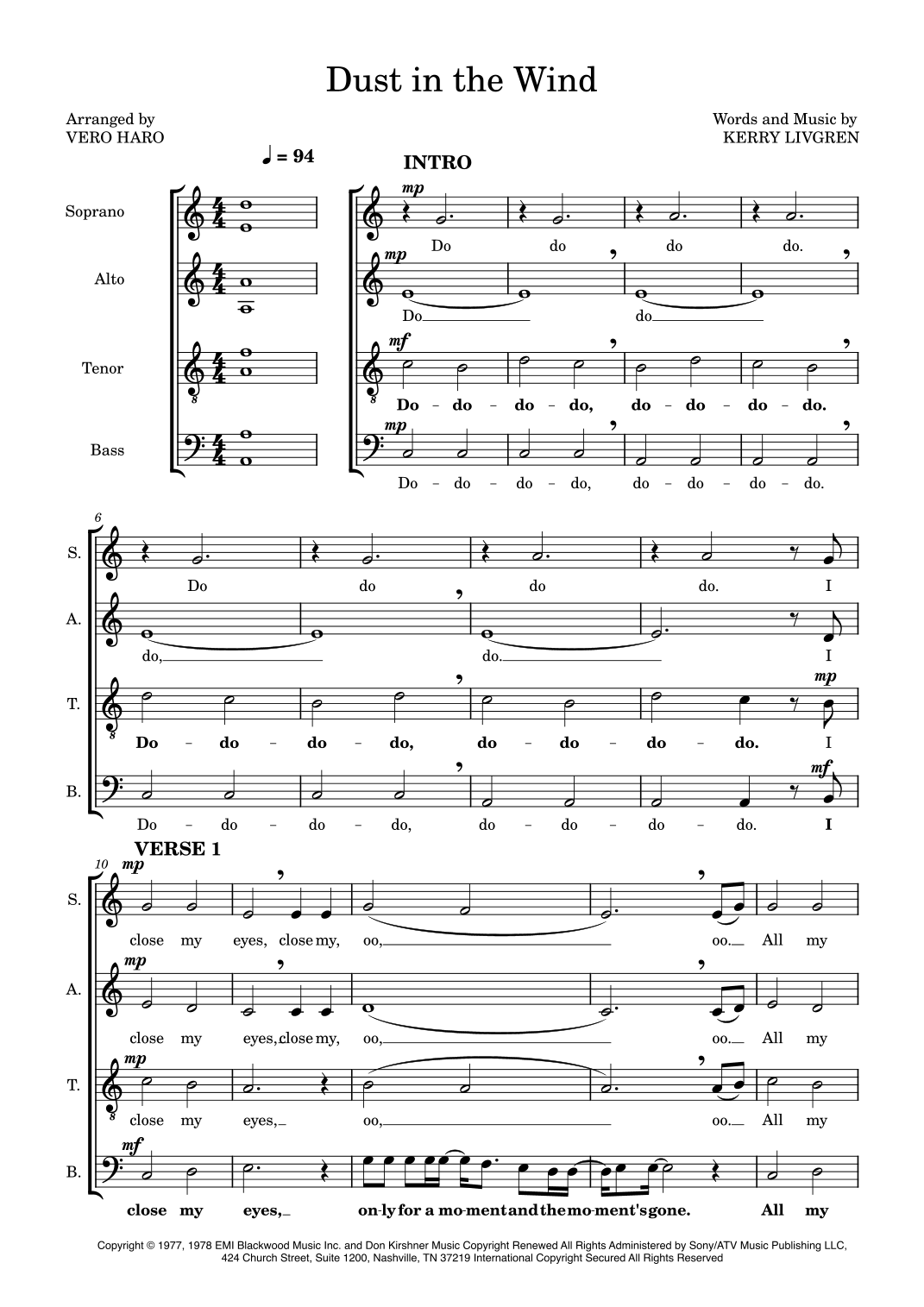 Dust in the Wind

Arranged by
VERO HARO

Words and Music by
KERRY LIVGREN

♩ = 94

INTRO

Soprano

Alto

Tenor

Bass

mp
Do do do do.

mp
Do do

mf
Do - do - do - do, do - do - do - do.

mp
Do - do - do - do, do - do - do - do.

6

S.
Do do do do. I

A.
do, do. I

T.
mp
Do - do - do - do, do - do - do - do. I

B.
mf
Do - do - do - do, do - do - do - do. I

VERSE 1

10

S.
mp
close my eyes, close my, oo, oo. All my

A.
mp
close my eyes, close my, oo, oo. All my

T.
mp
close my eyes, oo, oo. All my

B.
mf
close my eyes, on-ly for a mo-ment and the mo-ment's gone. All my

Copyright © 1977, 1978 EMI Blackwood Music Inc. and Don Kirshner Music Copyright Renewed All Rights Administered by Sony/ATV Music Publishing LLC, 424 Church Street, Suite 1200, Nashville, TN 37219 International Copyright Secured All Rights Reserved